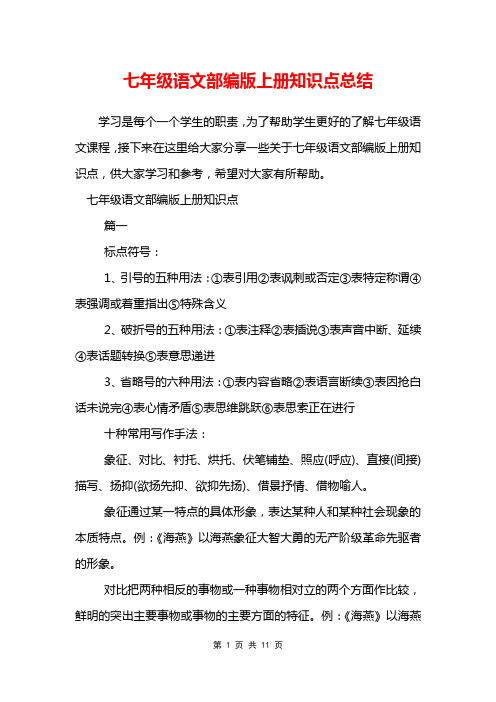 七年级语文部编版上册知识点总结

学习是每个一个学生的职责，为了帮助学生更好的了解七年级语文课程，接下来在这里给大家分享一些关于七年级语文部编版上册知识点，供大家学习和参考，希望对大家有所帮助。

七年级语文部编版上册知识点

篇一

标点符号：

1、引号的五种用法：①表引用②表讽刺或否定③表特定称谓④表强调或着重指出⑤特殊含义

2、破折号的五种用法：①表注释②表插说③表声音中断、延续④表话题转换⑤表意思递进

3、省略号的六种用法：①表内容省略②表语言断续③表因抢白话未说完④表心情矛盾⑤表思维跳跃⑥表思索正在进行

十种常用写作手法：

象征、对比、衬托、烘托、伏笔铺垫、照应(呼应)、直接(间接)描写、扬抑(欲扬先抑、欲抑先扬)、借景抒情、借物喻人。

象征通过某一特点的具体形象，表达某种人和某种社会现象的本质特点。例：《海燕》以海燕象征大智大勇的无产阶级革命先驱者的形象。

对比把两种相反的事物或一种事物相对立的两个方面作比较，鲜明的突出主要事物或事物的主要方面的特征。例：《海燕》以海燕

第 1 页 共 11 页